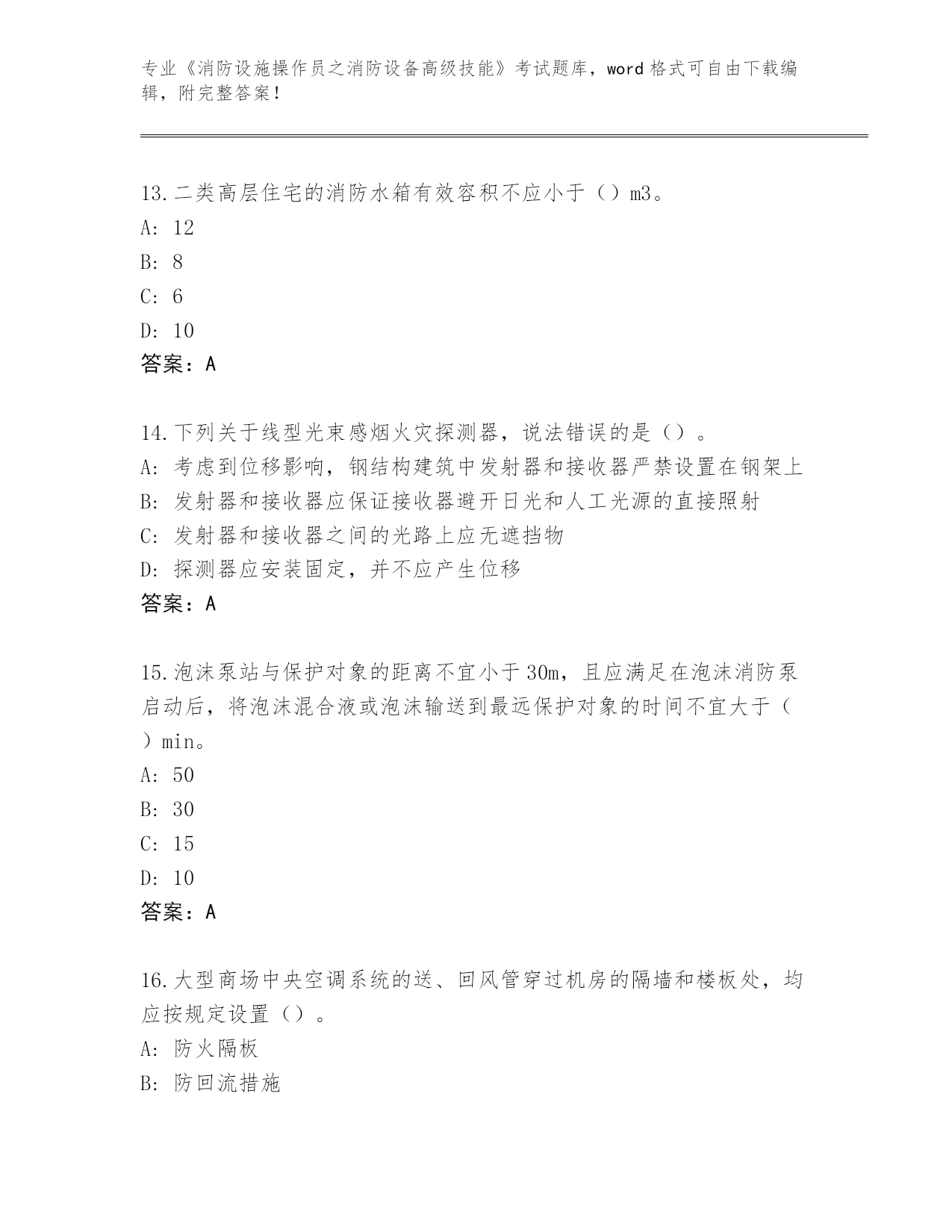 专业《消防设施操作员之消防设备高级技能》考试题库，word 格式可自由下载编辑，附完整答案！

13.二类高层住宅的消防水箱有效容积不应小于（）m3。
A: 12
B: 8
C: 6
D: 10
答案：A

14.下列关于线型光束感烟火灾探测器，说法错误的是（）。
A: 考虑到位移影响，钢结构建筑中发射器和接收器严禁设置在钢架上
B: 发射器和接收器应保证接收器避开日光和人工光源的直接照射
C: 发射器和接收器之间的光路上应无遮挡物
D: 探测器应安装固定，并不应产生位移
答案：A

15.泡沫泵站与保护对象的距离不宜小于 30m，且应满足在泡沫消防泵启动后，将泡沫混合液或泡沫输送到最远保护对象的时间不宜大于（）min。
A: 50
B: 30
C: 15
D: 10
答案：A

16.大型商场中央空调系统的送、回风管穿过机房的隔墙和楼板处，均应按规定设置（）。
A: 防火隔板
B: 防回流措施